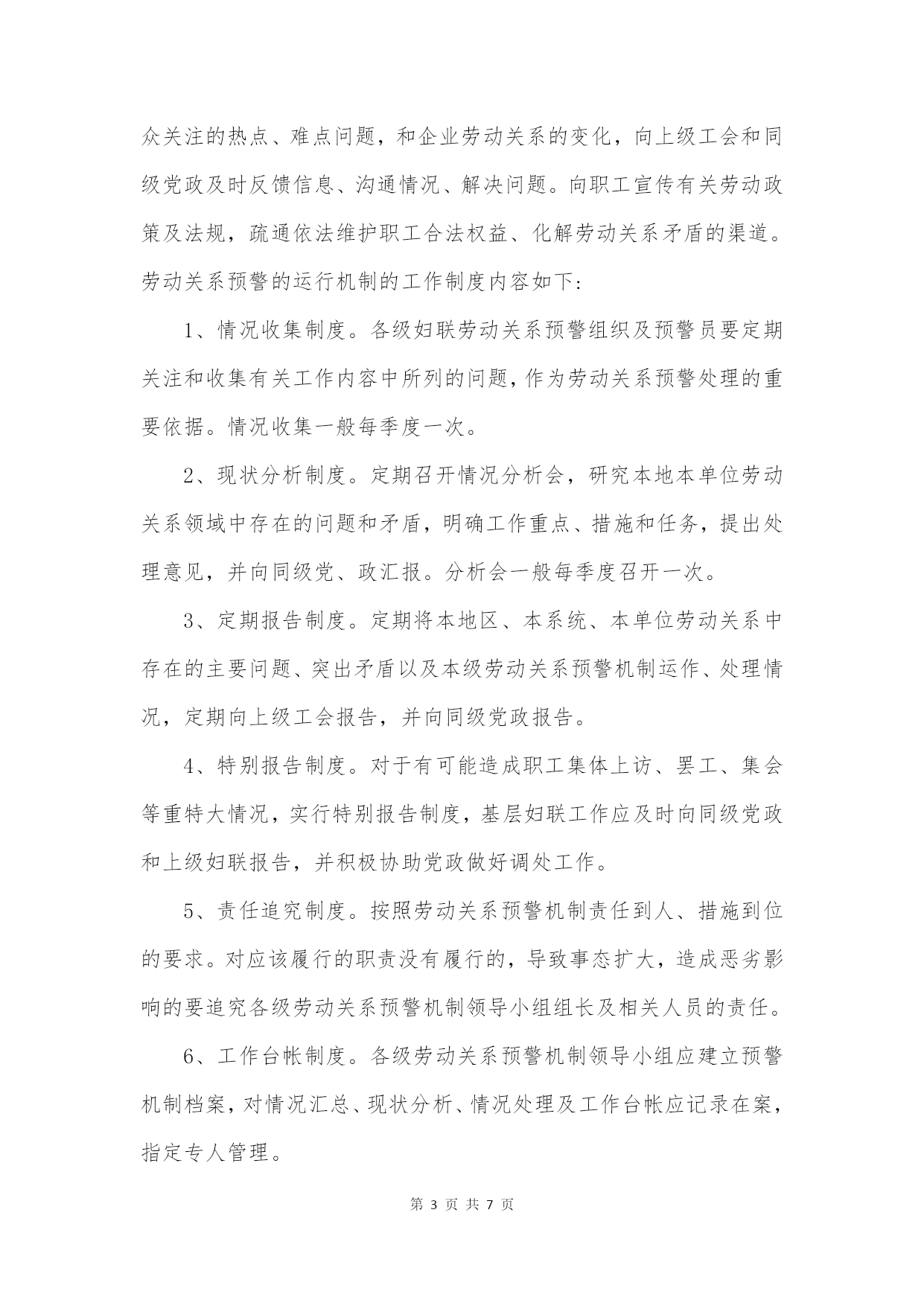 众关注的热点、难点问题，和企业劳动关系的变化，向上级工会和同级党政及时反馈信息、沟通情况、解决问题。向职工宣传有关劳动政策及法规，疏通依法维护职工合法权益、化解劳动关系矛盾的渠道。劳动关系预警的运行机制的工作制度内容如下：

1、情况收集制度。各级妇联劳动关系预警组织及预警员要定期关注和收集有关工作内容中所列的问题，作为劳动关系预警处理的重要依据。情况收集一般每季度一次。

2、现状分析制度。定期召开情况分析会，研究本地本单位劳动关系领域中存在的问题和矛盾，明确工作重点、措施和任务，提出处理意见，并向同级党、政汇报。分析会一般每季度召开一次。

3、定期报告制度。定期将本地区、本系统、本单位劳动关系中存在的主要问题、突出矛盾以及本级劳动关系预警机制运作、处理情况，定期向上级工会报告，并向同级党政报告。

4、特别报告制度。对于有可能造成职工集体上访、罢工、集会等重特大情况，实行特别报告制度，基层妇联工作应及时向同级党政和上级妇联报告，并积极协助党政做好调处工作。

5、责任追究制度。按照劳动关系预警机制责任到人、措施到位的要求。对应该履行的职责没有履行的，导致事态扩大，造成恶劣影响的要追究各级劳动关系预警机制领导小组组长及相关人员的责任。

6、工作台帐制度。各级劳动关系预警机制领导小组应建立预警机制档案，对情况汇总、现状分析、情况处理及工作台帐应记录在案，指定专人管理。

第 3 页 共 7 页